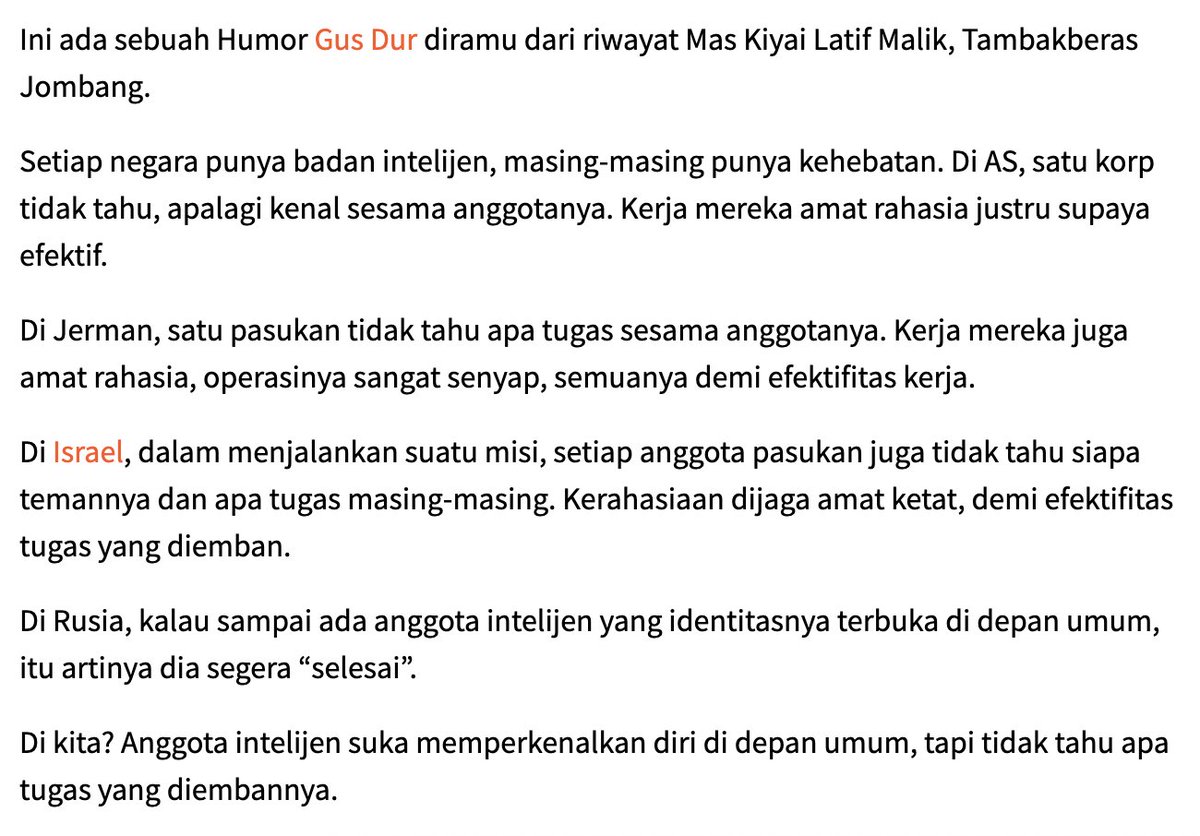 Ini ada sebuah Humor Gus Dur diramu dari riwayat Mas Kiyai Latif Malik, Tambakberas Jombang.

Setiap negara punya badan intelijen, masing-masing punya kehebatan. Di AS, satu korp tidak tahu, apalagi kenal sesama anggotanya. Kerja mereka amat rahasia justru supaya efektif.

Di Jerman, satu pasukan tidak tahu apa tugas sesama anggotanya. Kerja mereka juga amat rahasia, operasinya sangat senyap, semuanya demi efektifitas kerja.

Di Israel, dalam menjalankan suatu misi, setiap anggota pasukan juga tidak tahu siapa temannya dan apa tugas masing-masing. Kerahasiaan dijaga amat ketat, demi efektifitas tugas yang diemban.

Di Rusia, kalau sampai ada anggota intelijen yang identitasnya terbuka di depan umum, itu artinya dia segera “selesai”.

Di kita? Anggota intelijen suka memperkenalkan diri di depan umum, tapi tidak tahu apa tugas yang diembannya.